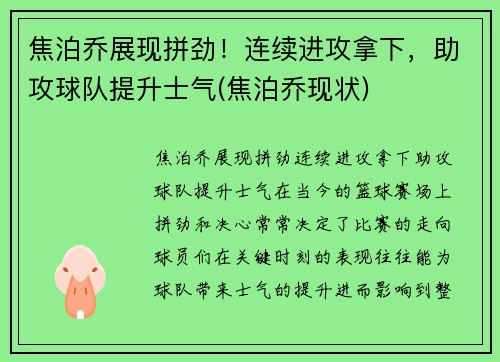 焦泊乔展现拼劲！连续进攻拿下，助攻球队提升士气(焦泊乔现状)

焦泊乔展现拼劲连续进攻拿下助攻球队提升士气在当今的篮球赛场上拼劲和决心常常决定了比赛的走向球员们在关键时刻的表现往往能为球队带来士气的提升进而影响到整